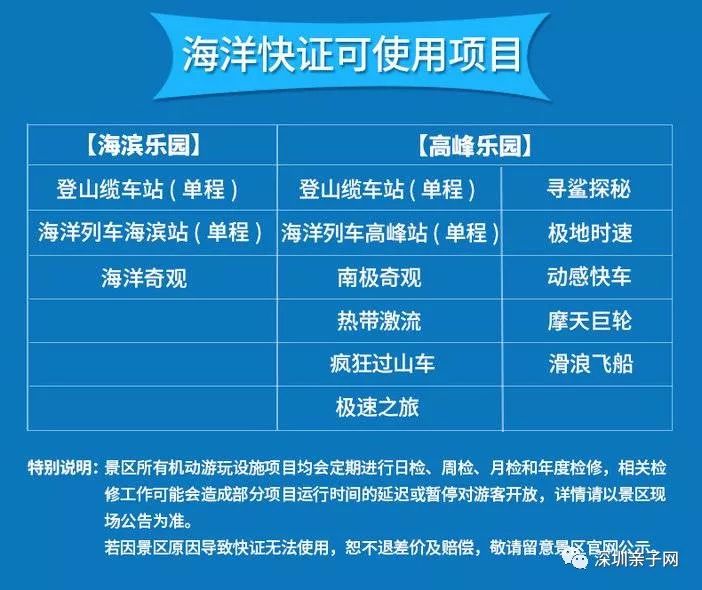 海洋快证可使用项目

| 【海滨乐园】 | 【高峰乐园】 | |
|---|---|---|
| 登山缆车站（单程） | 登山缆车站（单程） | 寻鲨探秘 |
| 海洋列车海滨站（单程） | 海洋列车高峰站（单程） | 极地时速 |
| 海洋奇观 | 南极奇观 | 动感快车 |
| | 热带激流 | 摩天巨轮 |
| | 疯狂过山车 | 滑浪飞船 |
| | 极速之旅 | |

特别说明：景区所有机动游玩设施项目均会定期进行日检、周检、月检和年度检修，相关检修工作可能会造成部分项目运行时间的延迟或暂停对游客开放，详情请以景区现场公告为准。
若因景区原因导致快证无法使用，恕不退差价及赔偿，敬请留意景区官网公示。

深圳亲子网